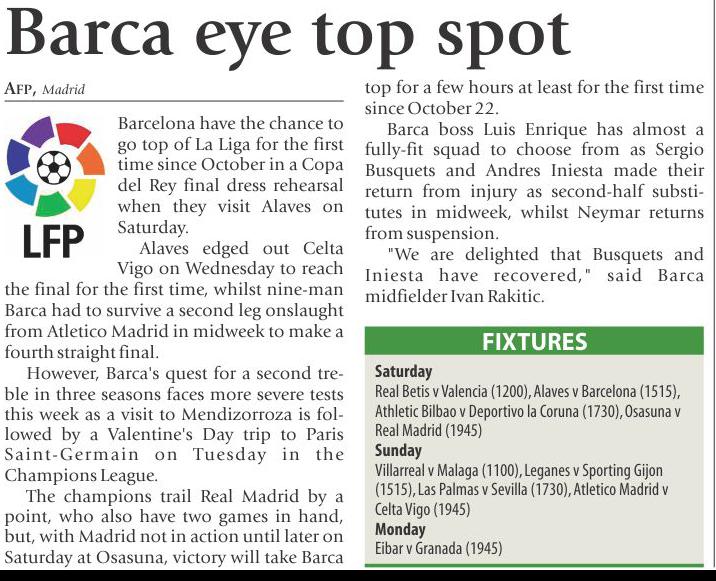 Barca eye top spot

AFP, Madrid

LFP

Barcelona have the chance to go top of La Liga for the first time since October in a Copa del Rey final dress rehearsal when they visit Alaves on Saturday.

Alaves edged out Celta Vigo on Wednesday to reach the final for the first time, whilst nine-man Barca had to survive a second leg onslaught from Atletico Madrid in midweek to make a fourth straight final.

However, Barca's quest for a second treble in three seasons faces more severe tests this week as a visit to Mendizorroza is followed by a Valentine's Day trip to Paris Saint-Germain on Tuesday in the Champions League.

The champions trail Real Madrid by a point, who also have two games in hand, but, with Madrid not in action until later on Saturday at Osasuna, victory will take Barca top for a few hours at least for the first time since October 22.

Barca boss Luis Enrique has almost a fully-fit squad to choose from as Sergio Busquets and Andres Iniesta made their return from injury as second-half substitutes in midweek, whilst Neymar returns from suspension.

"We are delighted that Busquets and Iniesta have recovered," said Barca midfielder Ivan Rakitic.

FIXTURES

Saturday
Real Betis v Valencia (1200), Alaves v Barcelona (1515), Athletic Bilbao v Deportivo la Coruna (1730), Osasuna v Real Madrid (1945)
Sunday
Villarreal v Malaga (1100), Leganes v Sporting Gijon (1515), Las Palmas v Sevilla (1730), Atletico Madrid v Celta Vigo (1945)
Monday
Eibar v Granada (1945)